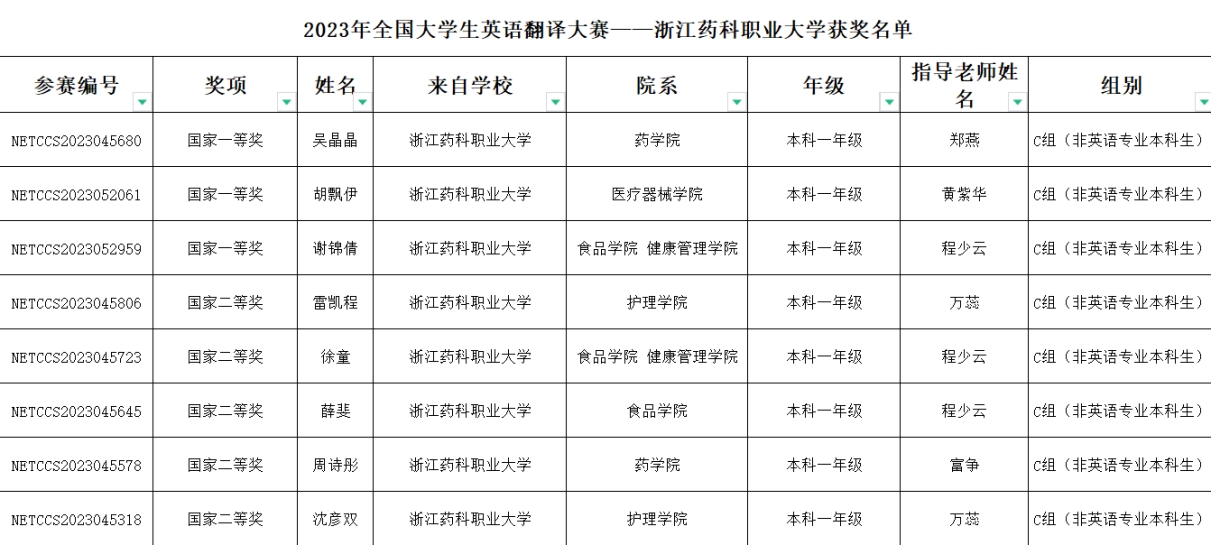 2023年全国大学生英语翻译大赛——浙江药科职业大学获奖名单

| 参赛编号 | 奖项 | 姓名 | 来自学校 | 院系 | 年级 | 指导老师姓名 | 组别 |
|---|---|---|---|---|---|---|---|
| NETCCS2023045680 | 国家一等奖 | 吴晶晶 | 浙江药科职业大学 | 药学院 | 本科一年级 | 郑燕 | C组（非英语专业本科生） |
| NETCCS2023052061 | 国家一等奖 | 胡飘伊 | 浙江药科职业大学 | 医疗器械学院 | 本科一年级 | 黄紫华 | C组（非英语专业本科生） |
| NETCCS2023052959 | 国家一等奖 | 谢锦倩 | 浙江药科职业大学 | 食品学院 健康管理学院 | 本科一年级 | 程少云 | C组（非英语专业本科生） |
| NETCCS2023045806 | 国家二等奖 | 雷凯程 | 浙江药科职业大学 | 护理学院 | 本科一年级 | 万蕊 | C组（非英语专业本科生） |
| NETCCS2023045723 | 国家二等奖 | 徐童 | 浙江药科职业大学 | 食品学院 健康管理学院 | 本科一年级 | 程少云 | C组（非英语专业本科生） |
| NETCCS2023045645 | 国家二等奖 | 薛斐 | 浙江药科职业大学 | 食品学院 | 本科一年级 | 程少云 | C组（非英语专业本科生） |
| NETCCS2023045578 | 国家二等奖 | 周诗彤 | 浙江药科职业大学 | 药学院 | 本科一年级 | 富争 | C组（非英语专业本科生） |
| NETCCS2023045318 | 国家二等奖 | 沈彦双 | 浙江药科职业大学 | 护理学院 | 本科一年级 | 万蕊 | C组（非英语专业本科生） |